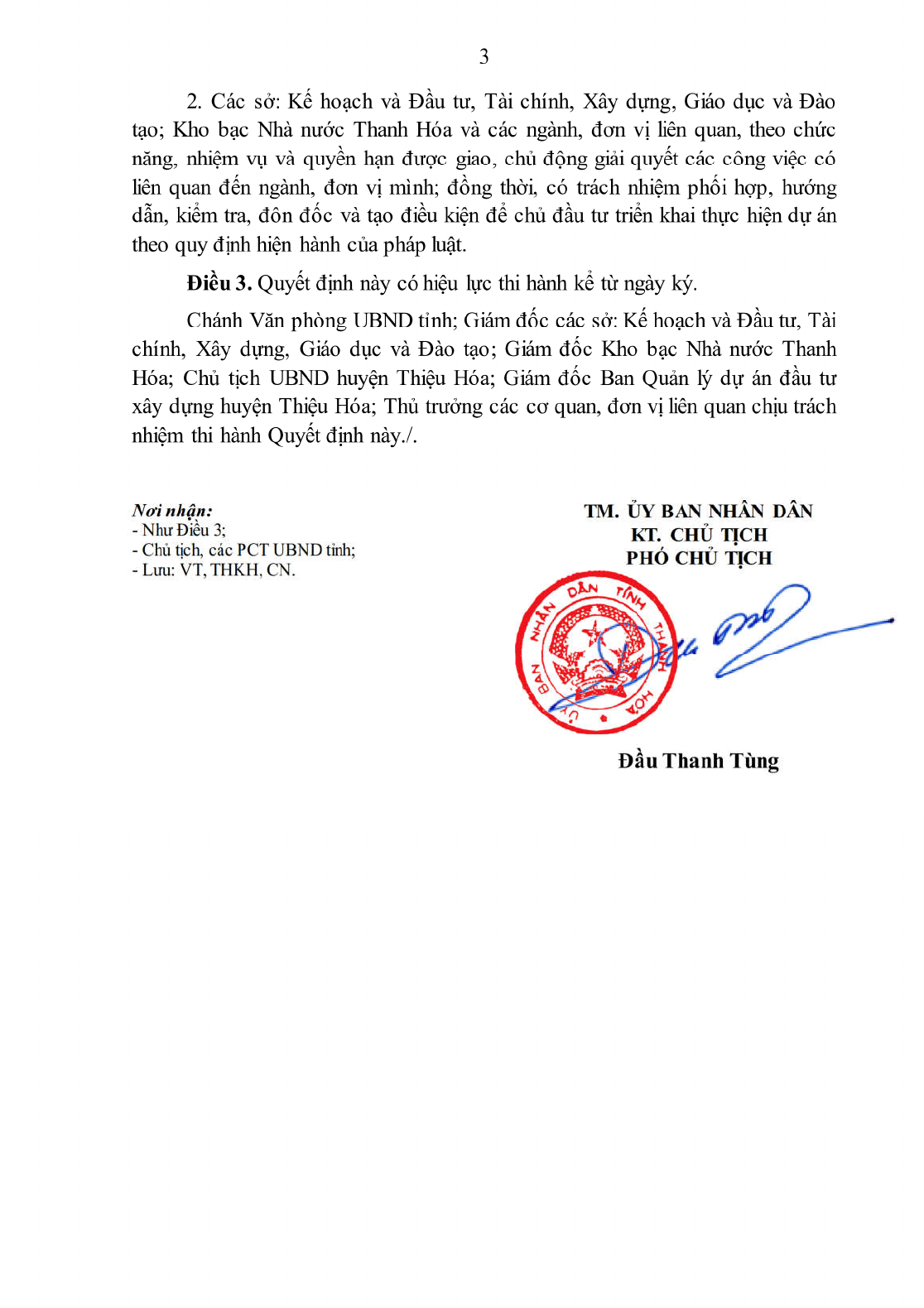 3

2. Các sở: Kế hoạch và Đầu tư, Tài chính, Xây dựng, Giáo dục và Đào tạo; Kho bạc Nhà nước Thanh Hóa và các ngành, đơn vị liên quan, theo chức năng, nhiệm vụ và quyền hạn được giao, chủ động giải quyết các công việc có liên quan đến ngành, đơn vị mình; đồng thời, có trách nhiệm phối hợp, hướng dẫn, kiểm tra, đôn đốc và tạo điều kiện để chủ đầu tư triển khai thực hiện dự án theo quy định hiện hành của pháp luật.

Điều 3. Quyết định này có hiệu lực thi hành kể từ ngày ký.

Chánh Văn phòng UBND tỉnh; Giám đốc các sở: Kế hoạch và Đầu tư, Tài chính, Xây dựng, Giáo dục và Đào tạo; Giám đốc Kho bạc Nhà nước Thanh Hóa; Chủ tịch UBND huyện Thiệu Hóa; Giám đốc Ban Quản lý dự án đầu tư xây dựng huyện Thiệu Hóa; Thủ trưởng các cơ quan, đơn vị liên quan chịu trách nhiệm thi hành Quyết định này./.

Nơi nhận:
- Như Điều 3;
- Chủ tịch, các PCT UBND tỉnh;
- Lưu: VT, THKH, CN.

TM. ỦY BAN NHÂN DÂN
KT. CHỦ TỊCH
PHÓ CHỦ TỊCH

ỦY BAN NHÂN DÂN TỈNH THANH HÓA

Đầu Thanh Tùng